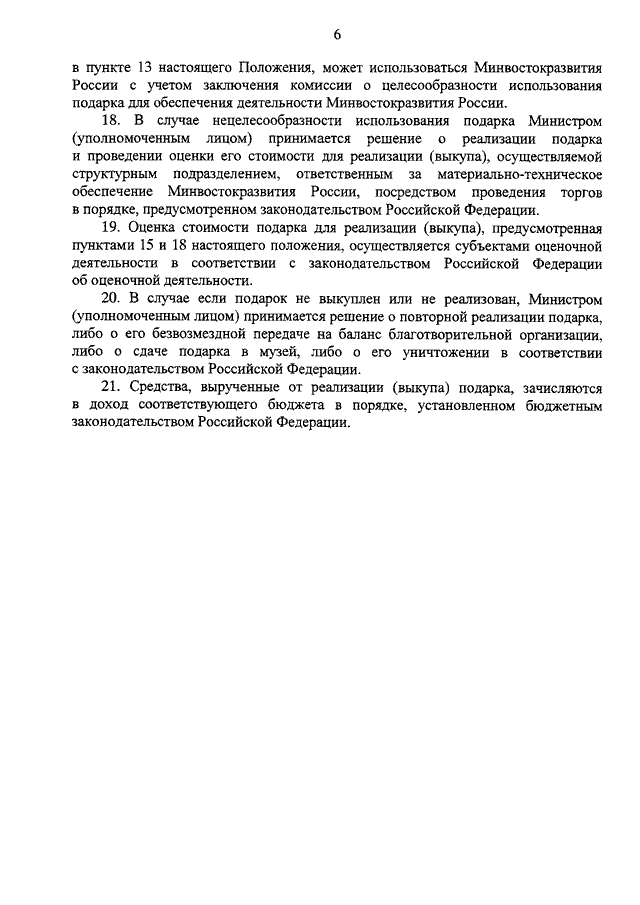 6

в пункте 13 настоящего Положения, может использоваться Минвостокразвития России с учетом заключения комиссии о целесообразности использования подарка для обеспечения деятельности Минвостокразвития России.

18. В случае нецелесообразности использования подарка Министром (уполномоченным лицом) принимается решение о реализации подарка и проведении оценки его стоимости для реализации (выкупа), осуществляемой структурным подразделением, ответственным за материально-техническое обеспечение Минвостокразвития России, посредством проведения торгов в порядке, предусмотренном законодательством Российской Федерации.

19. Оценка стоимости подарка для реализации (выкупа), предусмотренная пунктами 15 и 18 настоящего положения, осуществляется субъектами оценочной деятельности в соответствии с законодательством Российской Федерации об оценочной деятельности.

20. В случае если подарок не выкуплен или не реализован, Министром (уполномоченным лицом) принимается решение о повторной реализации подарка, либо о его безвозмездной передаче на баланс благотворительной организации, либо о сдаче подарка в музей, либо о его уничтожении в соответствии с законодательством Российской Федерации.

21. Средства, вырученные от реализации (выкупа) подарка, зачисляются в доход соответствующего бюджета в порядке, установленном бюджетным законодательством Российской Федерации.